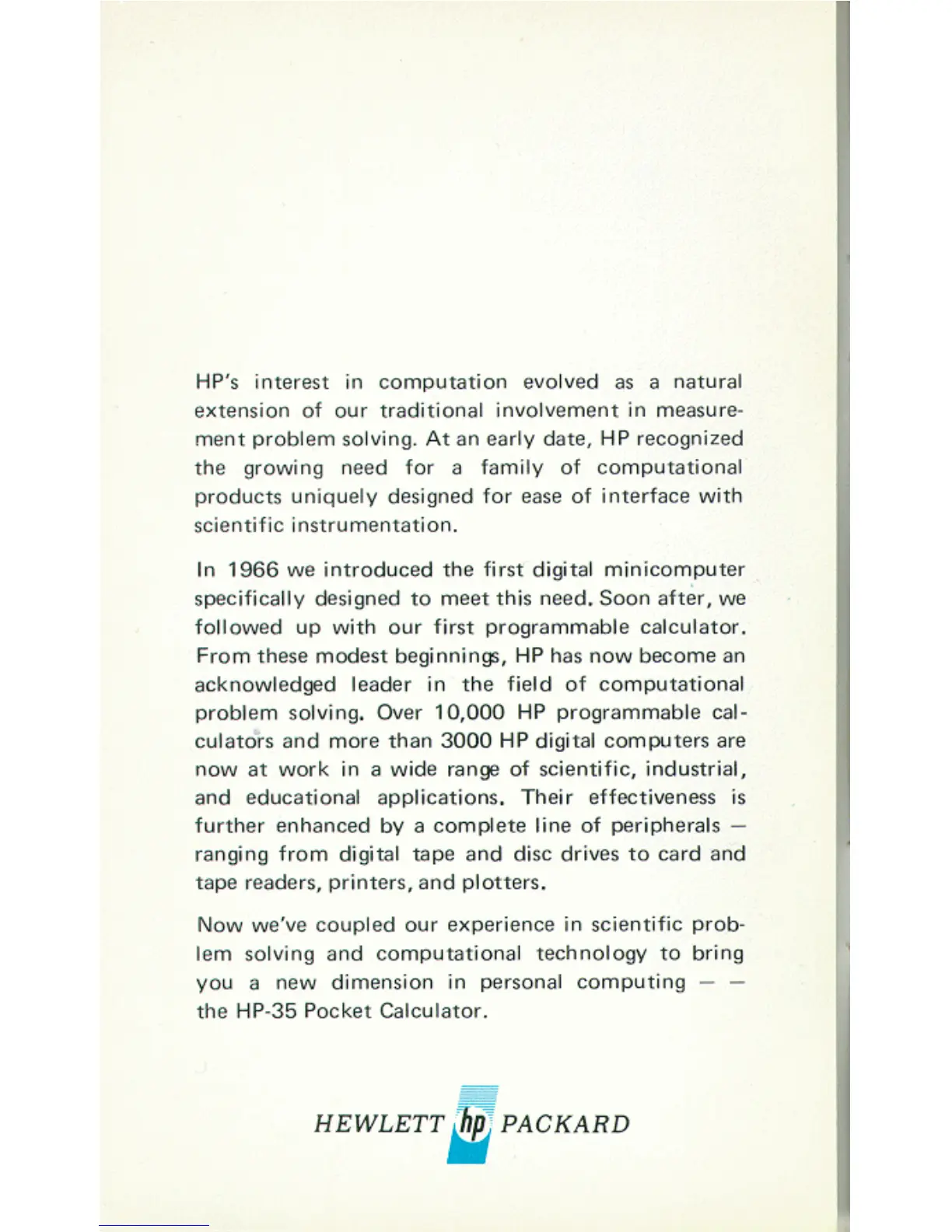 HP's interest in computation evolved as a natural extension of our traditional involvement in measurement problem solving. At an early date, HP recognized the growing need for a family of computational products uniquely designed for ease of interface with scientific instrumentation.

In 1966 we introduced the first digital minicomputer specifically designed to meet this need. Soon after, we followed up with our first programmable calculator. From these modest beginnings, HP has now become an acknowledged leader in the field of computational problem solving. Over 10,000 HP programmable calculators and more than 3000 HP digital computers are now at work in a wide range of scientific, industrial, and educational applications. Their effectiveness is further enhanced by a complete line of peripherals — ranging from digital tape and disc drives to card and tape readers, printers, and plotters.

Now we've coupled our experience in scientific problem solving and computational technology to bring you a new dimension in personal computing — — the HP-35 Pocket Calculator.

HEWLETT hp PACKARD